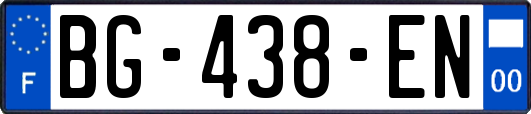 F
BG-438-EN
00